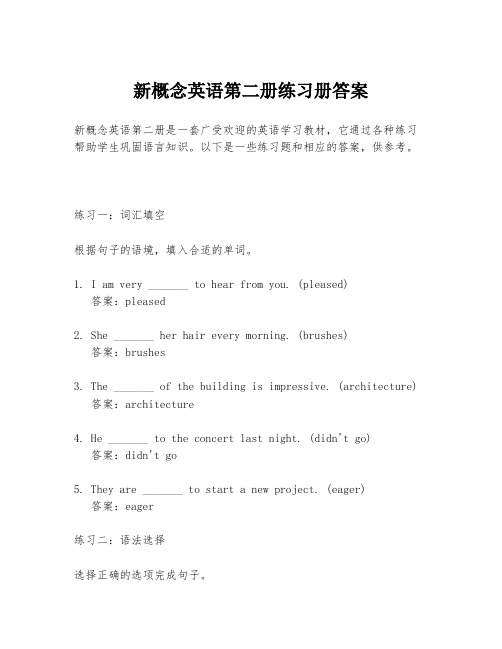 新概念英语第二册练习册答案

新概念英语第二册是一套广受欢迎的英语学习教材，它通过各种练习帮助学生巩固语言知识。以下是一些练习题和相应的答案，供参考。

练习一：词汇填空

根据句子的语境，填入合适的单词。

1. I am very _______ to hear from you. (pleased)
答案：pleased

2. She _______ her hair every morning. (brushes)
答案：brushes

3. The _______ of the building is impressive. (architecture)
答案：architecture

4. He _______ to the concert last night. (didn't go)
答案：didn't go

5. They are _______ to start a new project. (eager)
答案：eager

练习二：语法选择

选择正确的选项完成句子。